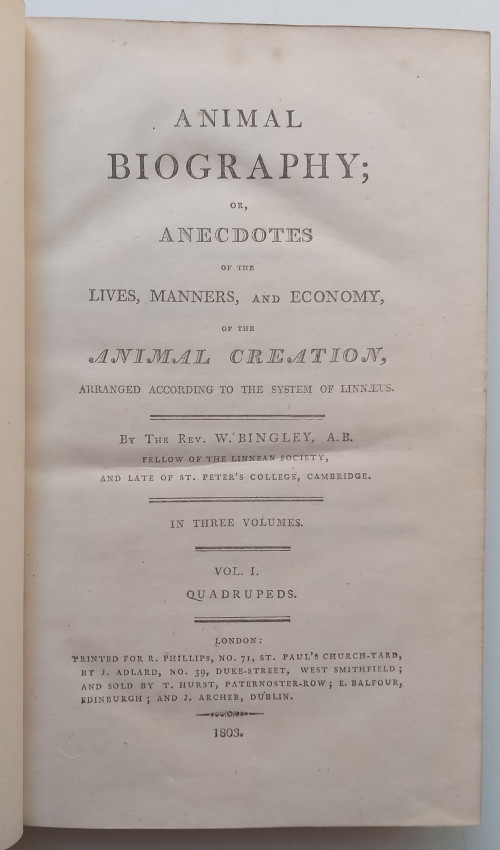 ANIMAL

BIOGRAPHY;

OR,

ANECDOTES

OF THE

LIVES, MANNERS, AND ECONOMY,

OF THE

ANIMAL CREATION,

ARRANGED ACCORDING TO THE SYSTEM OF LINNÆUS.

BY THE REV. W. BINGLEY, A.B.
FELLOW OF THE LINNEAN SOCIETY,
AND LATE OF ST. PETER'S COLLEGE, CAMBRIDGE.

IN THREE VOLUMES.

VOL. I.
QUADRUPEDS.

LONDON:
PRINTED FOR R. PHILLIPS, NO. 71, ST. PAUL'S CHURCH-YARD,
BY J. ADLARD, NO. 39, DUKE-STREET, WEST SMITHFIELD;
AND SOLD BY T. HURST, PATERNOSTER-ROW; E. BALFOUR,
EDINBURGH; AND J. ARCHER, DUBLIN.

1803.